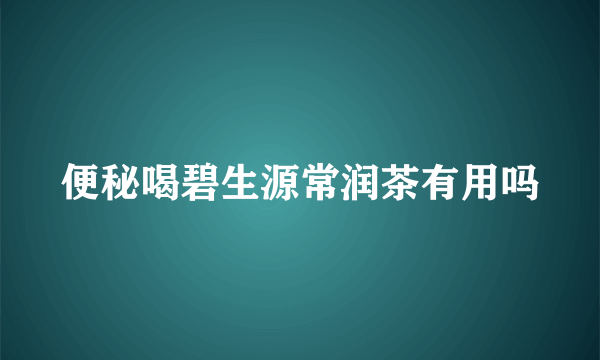 便秘喝碧生源常润茶有用吗